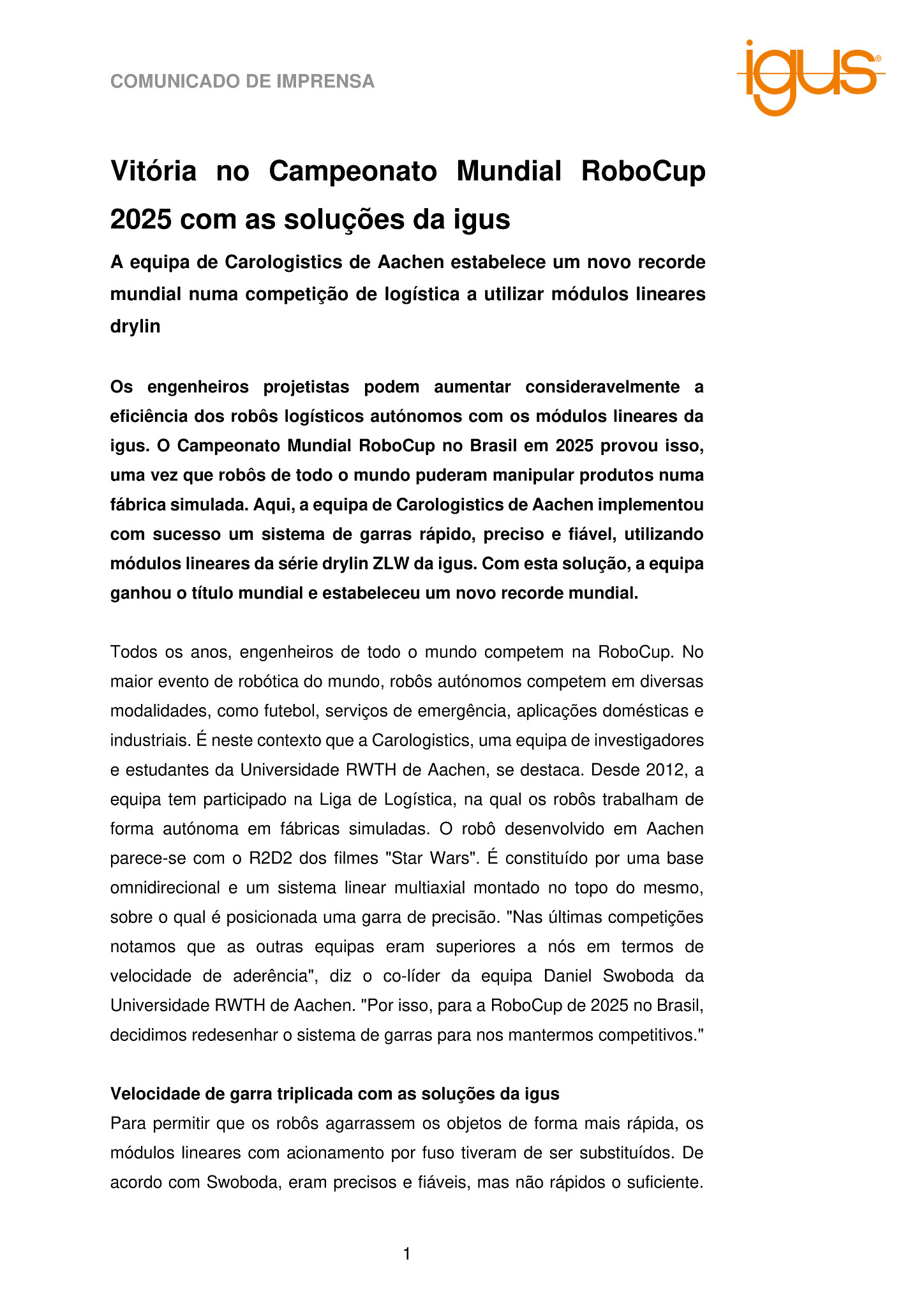 COMUNICADO DE IMPRENSA

igus®

Vitória no Campeonato Mundial RoboCup 2025 com as soluções da igus

A equipa de Carologistics de Aachen estabelece um novo recorde mundial numa competição de logística a utilizar módulos lineares drylin

Os engenheiros projetistas podem aumentar consideravelmente a eficiência dos robôs logísticos autónomos com os módulos lineares da igus. O Campeonato Mundial RoboCup no Brasil em 2025 provou isso, uma vez que robôs de todo o mundo puderam manipular produtos numa fábrica simulada. Aqui, a equipa de Carologistics de Aachen implementou com sucesso um sistema de garras rápido, preciso e fiável, utilizando módulos lineares da série drylin ZLW da igus. Com esta solução, a equipa ganhou o título mundial e estabeleceu um novo recorde mundial.

Todos os anos, engenheiros de todo o mundo competem na RoboCup. No maior evento de robótica do mundo, robôs autónomos competem em diversas modalidades, como futebol, serviços de emergência, aplicações domésticas e industriais. É neste contexto que a Carologistics, uma equipa de investigadores e estudantes da Universidade RWTH de Aachen, se destaca. Desde 2012, a equipa tem participado na Liga de Logística, na qual os robôs trabalham de forma autónoma em fábricas simuladas. O robô desenvolvido em Aachen parece-se com o R2D2 dos filmes "Star Wars". É constituído por uma base omnidirecional e um sistema linear multiaxial montado no topo do mesmo, sobre o qual é posicionada uma garra de precisão. "Nas últimas competições notamos que as outras equipas eram superiores a nós em termos de velocidade de aderência", diz o co-líder da equipa Daniel Swoboda da Universidade RWTH de Aachen. "Por isso, para a RoboCup de 2025 no Brasil, decidimos redesenhar o sistema de garras para nos mantermos competitivos."

Velocidade de garra triplicada com as soluções da igus
Para permitir que os robôs agarrassem os objetos de forma mais rápida, os módulos lineares com acionamento por fuso tiveram de ser substituídos. De acordo com Swoboda, eram precisos e fiáveis, mas não rápidos o suficiente.

1